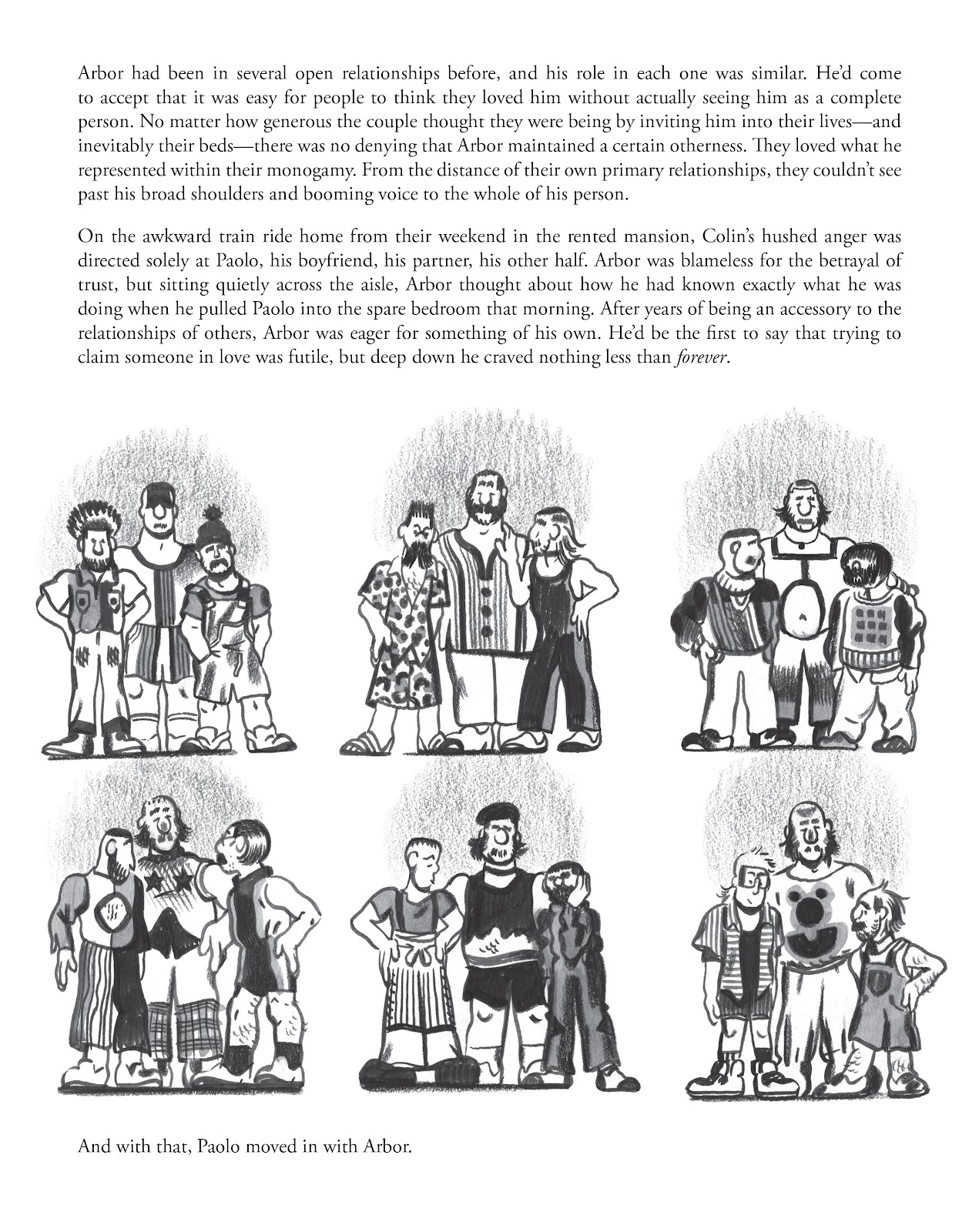 Arbor had been in several open relationships before, and his role in each one was similar. He'd come to accept that it was easy for people to think they loved him without actually seeing him as a complete person. No matter how generous the couple thought they were being by inviting him into their lives—and inevitably their beds—there was no denying that Arbor maintained a certain otherness. They loved what he represented within their monogamy. From the distance of their own primary relationships, they couldn't see past his broad shoulders and booming voice to the whole of his person.

On the awkward train ride home from their weekend in the rented mansion, Colin's hushed anger was directed solely at Paolo, his boyfriend, his partner, his other half. Arbor was blameless for the betrayal of trust, but sitting quietly across the aisle, Arbor thought about how he had known exactly what he was doing when he pulled Paolo into the spare bedroom that morning. After years of being an accessory to the relationships of others, Arbor was eager for something of his own. He'd be the first to say that trying to claim someone in love was futile, but deep down he craved nothing less than forever.

And with that, Paolo moved in with Arbor.